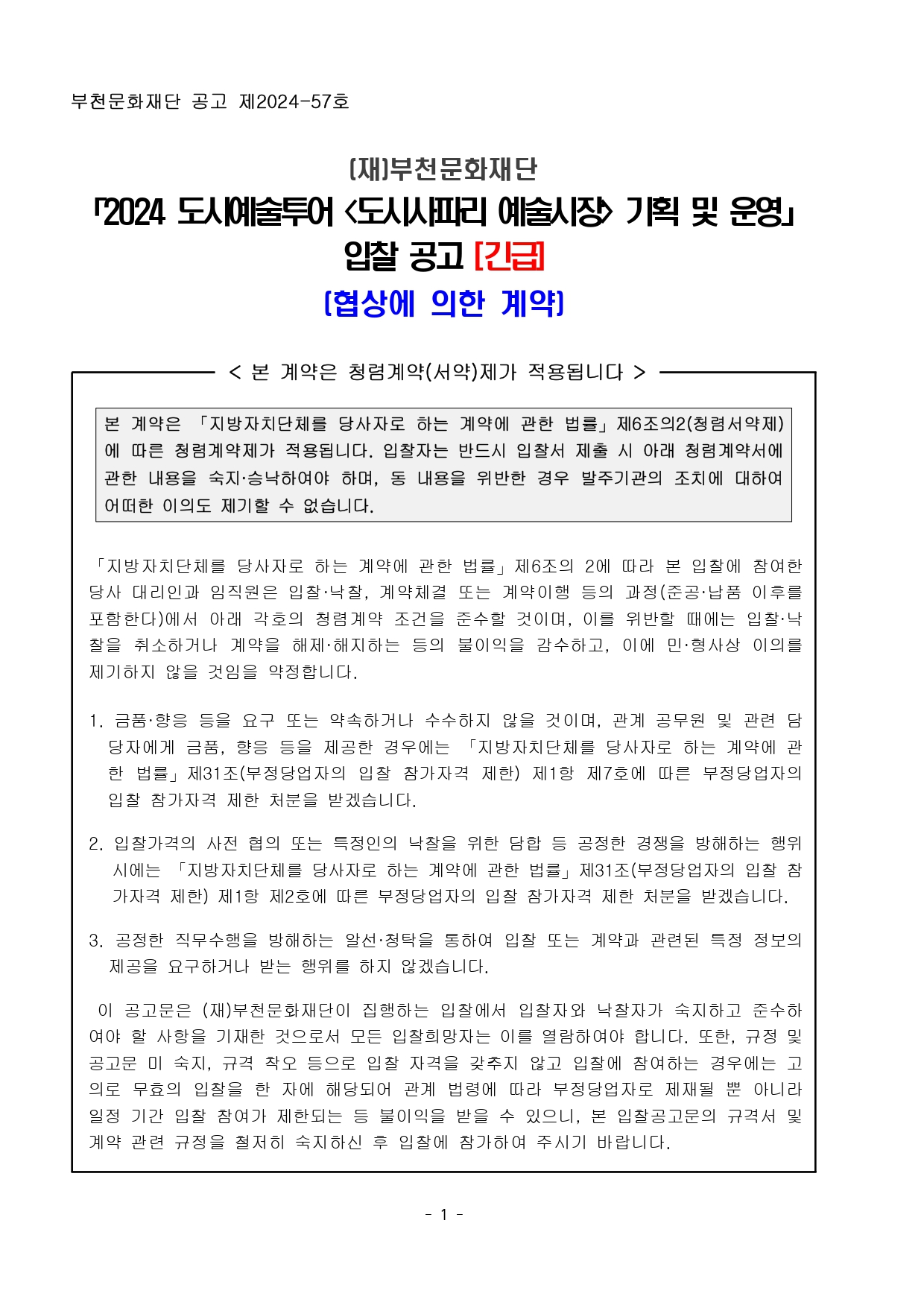 부천문화재단 공고 제2024-57호

(재)부천문화재단
「2024 도시예술투어 <도시사파리 예술시장> 기획 및 운영」
입찰 공고 [긴급]
(협상에 의한 계약)

< 본 계약은 청렴계약(서약)제가 적용됩니다 >

본 계약은 「지방자치단체를 당사자로 하는 계약에 관한 법률」제6조의2(청렴서약제)에 따른 청렴계약제가 적용됩니다. 입찰자는 반드시 입찰서 제출 시 아래 청렴계약서에 관한 내용을 숙지·승낙하여야 하며, 동 내용을 위반한 경우 발주기관의 조치에 대하여 어떠한 이의도 제기할 수 없습니다.

「지방자치단체를 당사자로 하는 계약에 관한 법률」제6조의 2에 따라 본 입찰에 참여한 당사 대리인과 임직원은 입찰·낙찰, 계약체결 또는 계약이행 등의 과정(준공·납품 이후를 포함한다)에서 아래 각호의 청렴계약 조건을 준수할 것이며, 이를 위반할 때에는 입찰·낙찰을 취소하거나 계약을 해제·해지하는 등의 불이익을 감수하고, 이에 민·형사상 이의를 제기하지 않을 것임을 약정합니다.

1. 금품·향응 등을 요구 또는 약속하거나 수수하지 않을 것이며, 관계 공무원 및 관련 담당자에게 금품, 향응 등을 제공한 경우에는 「지방자치단체를 당사자로 하는 계약에 관한 법률」제31조(부정당업자의 입찰 참가자격 제한) 제1항 제7호에 따른 부정당업자의 입찰 참가자격 제한 처분을 받겠습니다.

2. 입찰가격의 사전 협의 또는 특정인의 낙찰을 위한 담합 등 공정한 경쟁을 방해하는 행위 시에는 「지방자치단체를 당사자로 하는 계약에 관한 법률」제31조(부정당업자의 입찰 참가자격 제한) 제1항 제2호에 따른 부정당업자의 입찰 참가자격 제한 처분을 받겠습니다.

3. 공정한 직무수행을 방해하는 알선·청탁을 통하여 입찰 또는 계약과 관련된 특정 정보의 제공을 요구하거나 받는 행위를 하지 않겠습니다.

이 공고문은 (재)부천문화재단이 집행하는 입찰에서 입찰자와 낙찰자가 숙지하고 준수하여야 할 사항을 기재한 것으로서 모든 입찰희망자는 이를 열람하여야 합니다. 또한, 규정 및 공고문 미 숙지, 규격 착오 등으로 입찰 자격을 갖추지 않고 입찰에 참여하는 경우에는 고의로 무효의 입찰을 한 자에 해당되어 관계 법령에 따라 부정당업자로 제재될 뿐 아니라 일정 기간 입찰 참여가 제한되는 등 불이익을 받을 수 있으니, 본 입찰공고문의 규격서 및 계약 관련 규정을 철저히 숙지하신 후 입찰에 참가하여 주시기 바랍니다.

- 1 -